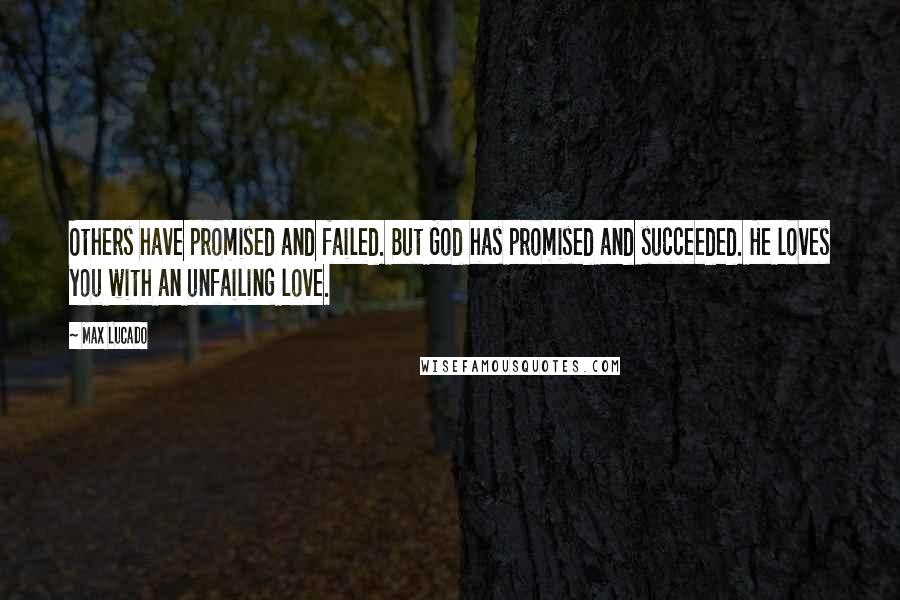 OTHERS HAVE PROMISED AND FAILED. BUT GOD HAS PROMISED AND SUCCEEDED. HE LOVES YOU WITH AN UNFAILING LOVE.

~ MAX LUCADO

WISEFAMOUSQUOTES.COM